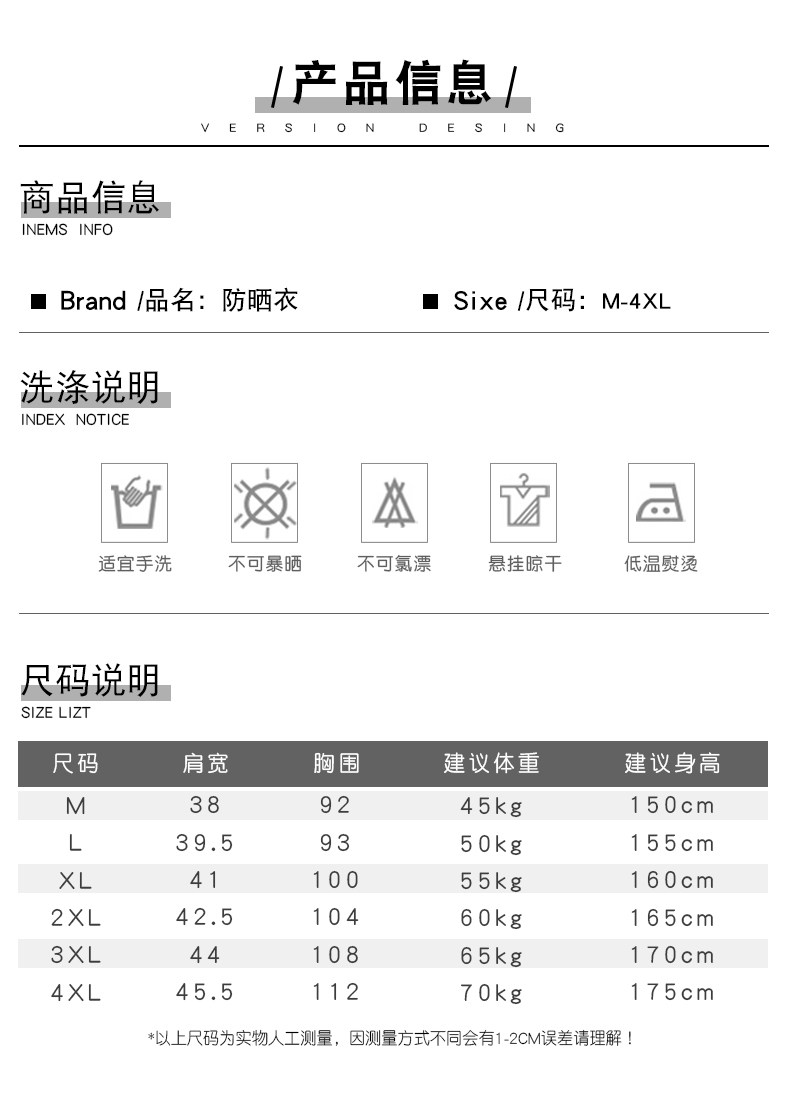 /产品信息/
VERSION DESING

商品信息
INEMS INFO

■ Brand /品名: 防晒衣

■ Sixe /尺码: M-4XL

洗涤说明
INDEX NOTICE

适宜手洗 不可暴晒 不可氯漂 悬挂晾干 低温熨烫

尺码说明
SIZE LIZT

| 尺码 | 肩宽 | 胸围 | 建议体重 | 建议身高 |
|---|---|---|---|---|
| M | 38 | 92 | 45kg | 150cm |
| L | 39.5 | 93 | 50kg | 155cm |
| XL | 41 | 100 | 55kg | 160cm |
| 2XL | 42.5 | 104 | 60kg | 165cm |
| 3XL | 44 | 108 | 65kg | 170cm |
| 4XL | 45.5 | 112 | 70kg | 175cm |

*以上尺码为实物人工测量，因测量方式不同会有1-2CM误差请理解！